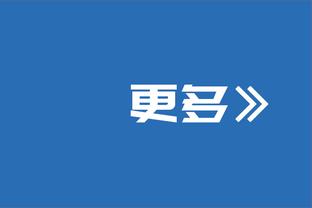 更多》